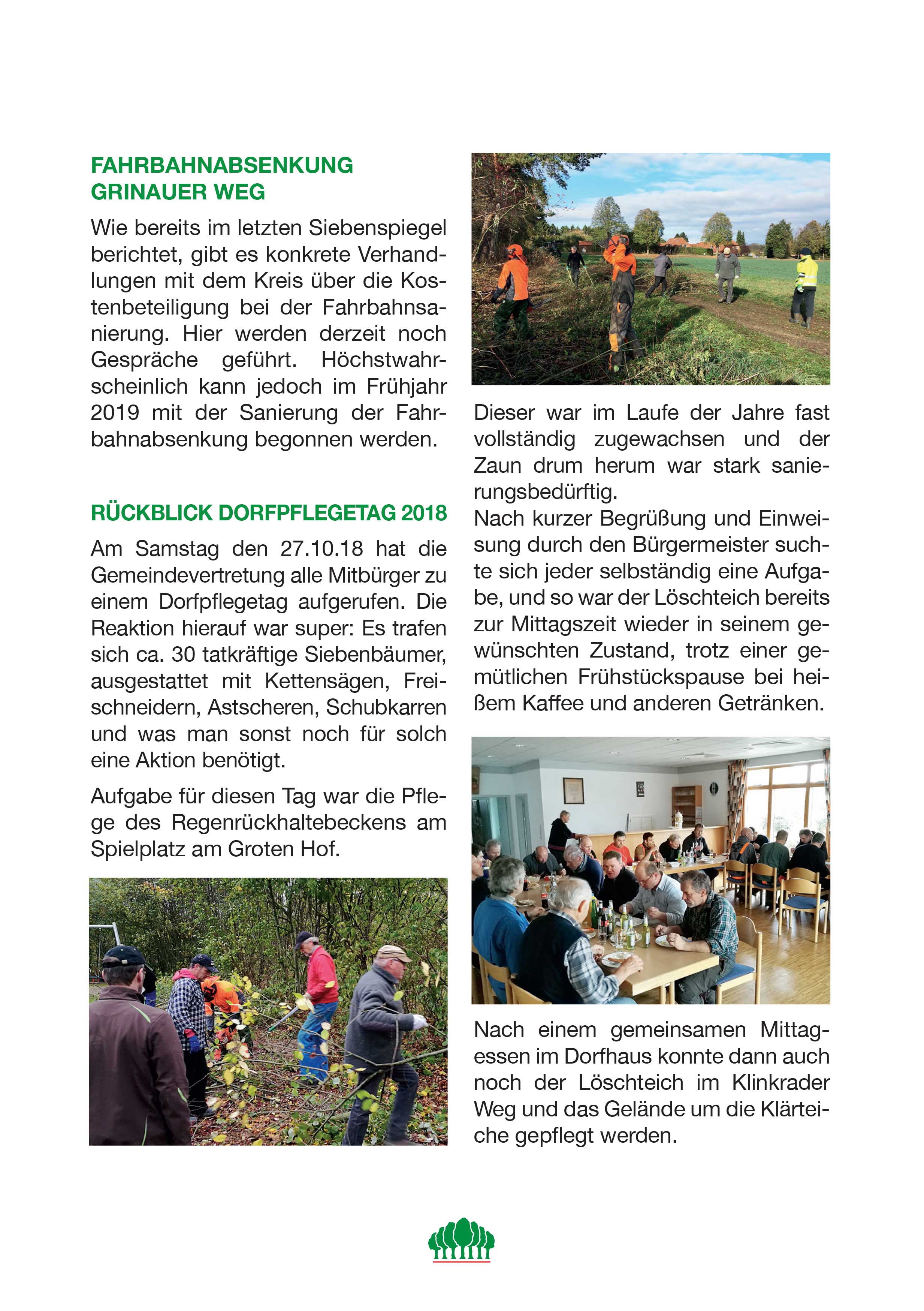 FAHRBAHNABSENKUNG GRINAUER WEG

Wie bereits im letzten Siebenspiegel berichtet, gibt es konkrete Verhandlungen mit dem Kreis über die Kostenbeteiligung bei der Fahrbahnsanierung. Hier werden derzeit noch Gespräche geführt. Höchstwahrscheinlich kann jedoch im Frühjahr 2019 mit der Sanierung der Fahrbahnabsenkung begonnen werden.

RÜCKBLICK DORFPFLEGETAG 2018

Am Samstag den 27.10.18 hat die Gemeindevertretung alle Mitbürger zu einem Dorfpflegetag aufgerufen. Die Reaktion hierauf war super: Es trafen sich ca. 30 tatkräftige Siebenbäumer, ausgestattet mit Kettensägen, Freischneidern, Astscheren, Schubkarren und was man sonst noch für solch eine Aktion benötigt.

Aufgabe für diesen Tag war die Pflege des Regenrückhaltebeckens am Spielplatz am Groten Hof.

Dieser war im Laufe der Jahre fast vollständig zugewachsen und der Zaun drum herum war stark sanierungsbedürftig.
Nach kurzer Begrüßung und Einweisung durch den Bürgermeister suchte sich jeder selbständig eine Aufgabe, und so war der Löschteich bereits zur Mittagszeit wieder in seinem gewünschten Zustand, trotz einer gemütlichen Frühstückspause bei heißem Kaffee und anderen Getränken.

Nach einem gemeinsamen Mittagessen im Dorfhaus konnte dann auch noch der Löschteich im Klinkrader Weg und das Gelände um die Klärteiche gepflegt werden.